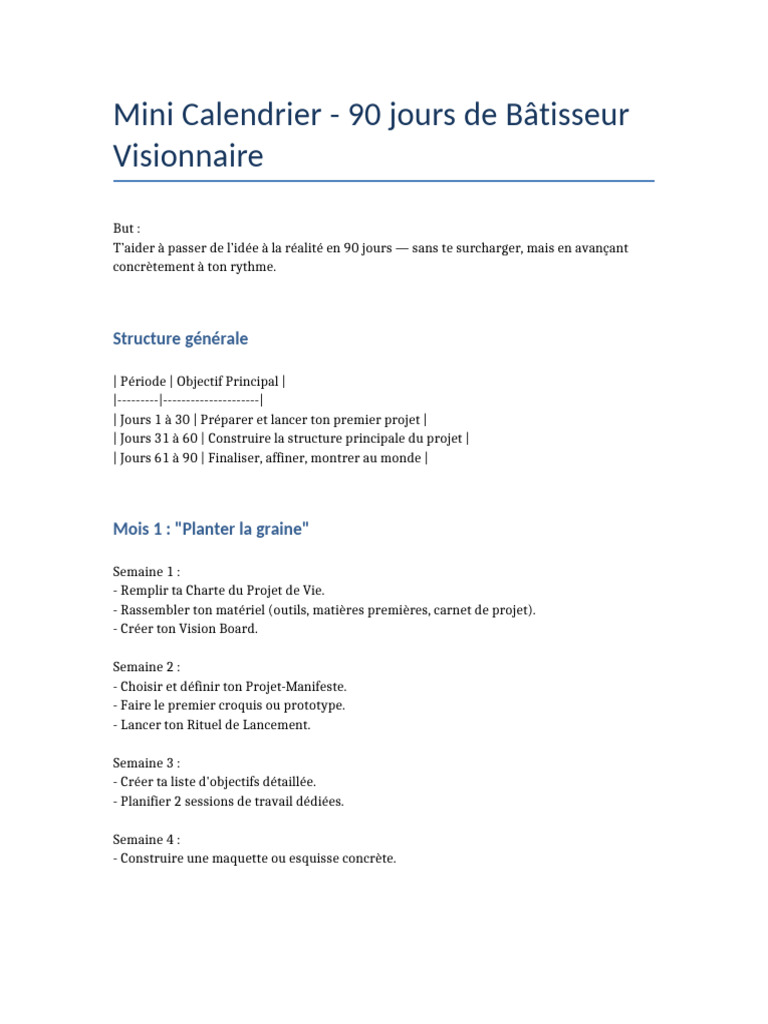 Mini Calendrier - 90 jours de Bâtisseur Visionnaire

But :
T'aider à passer de l'idée à la réalité en 90 jours — sans te surcharger, mais en avançant concrètement à ton rythme.

Structure générale

| Période | Objectif Principal |
|---------|---------------------|
| Jours 1 à 30 | Préparer et lancer ton premier projet |
| Jours 31 à 60 | Construire la structure principale du projet |
| Jours 61 à 90 | Finaliser, affiner, montrer au monde |

Mois 1 : "Planter la graine"

Semaine 1 :
- Remplir ta Charte du Projet de Vie.
- Rassembler ton matériel (outils, matières premières, carnet de projet).
- Créer ton Vision Board.

Semaine 2 :
- Choisir et définir ton Projet-Manifeste.
- Faire le premier croquis ou prototype.
- Lancer ton Rituel de Lancement.

Semaine 3 :
- Créer ta liste d'objectifs détaillée.
- Planifier 2 sessions de travail dédiées.

Semaine 4 :
- Construire une maquette ou esquisse concrète.